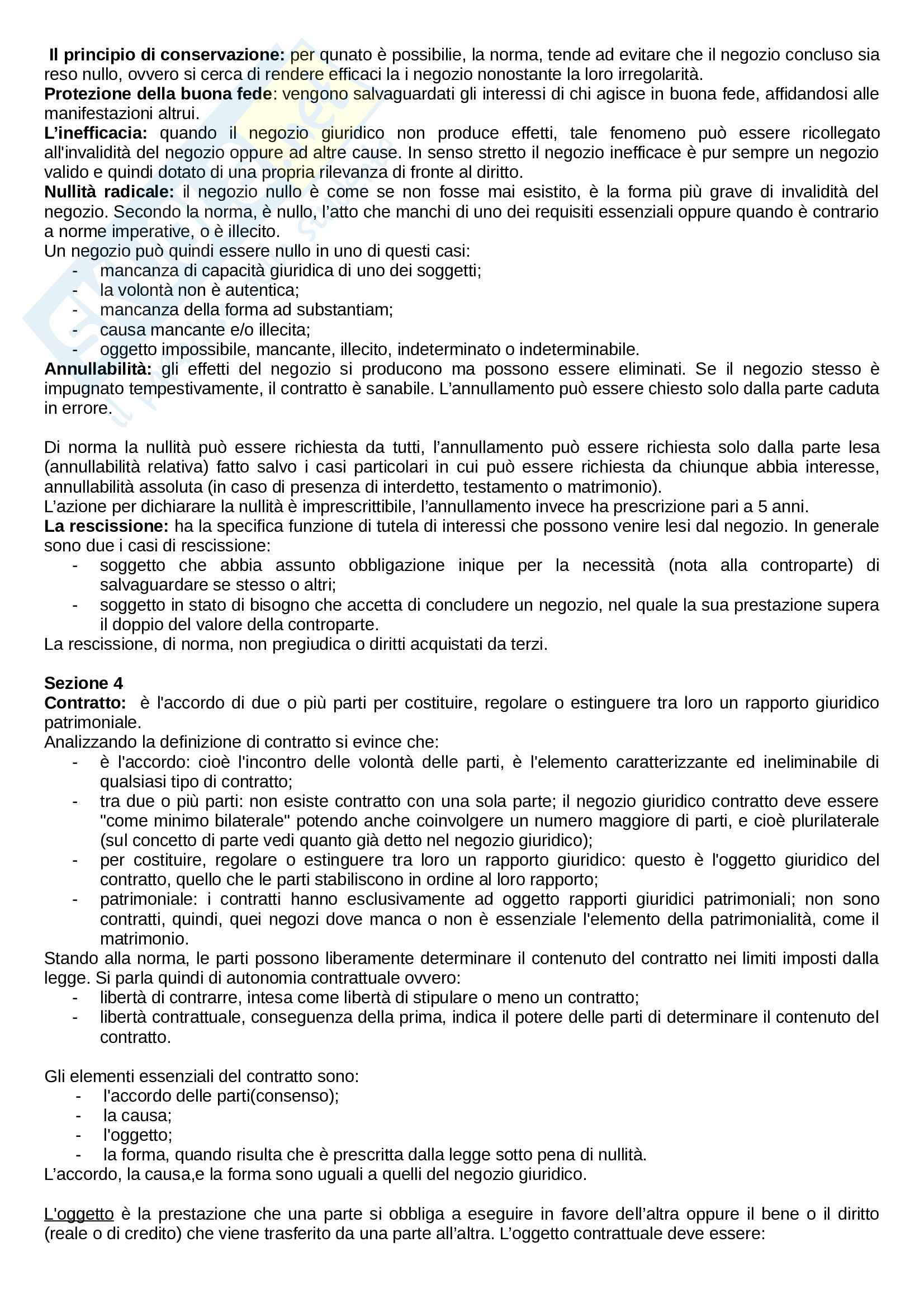 Il principio di conservazione: per qunato è possibilie, la norma, tende ad evitare che il negozio concluso sia reso nullo, ovvero si cerca di rendere efficaci la i negozio nonostante la loro irregolarità.
Protezione della buona fede: vengono salvaguardati gli interessi di chi agisce in buona fede, affidandosi alle manifestazioni altrui.
L'inefficacia: quando il negozio giuridico non produce effetti, tale fenomeno può essere ricollegato all'invalidità del negozio oppure ad altre cause. In senso stretto il negozio inefficace è pur sempre un negozio valido e quindi dotato di una propria rilevanza di fronte al diritto.
Nullità radicale: il negozio nullo è come se non fosse mai esistito, è la forma più grave di invalidità del negozio. Secondo la norma, è nullo, l'atto che manchi di uno dei requisiti essenziali oppure quando è contrario a norme imperative, o è illecito.
Un negozio può quindi essere nullo in uno di questi casi:
- mancanza di capacità giuridica di uno dei soggetti;
- la volontà non è autentica;
- mancanza della forma ad substantiam;
- causa mancante e/o illecita;
- oggetto impossibile, mancante, illecito, indeterminato o indeterminabile.
Annullabilità: gli effetti del negozio si producono ma possono essere eliminati. Se il negozio stesso è impugnato tempestivamente, il contratto è sanabile. L'annullamento può essere chiesto solo dalla parte caduta in errore.

Di norma la nullità può essere richiesta da tutti, l'annullamento può essere richiesta solo dalla parte lesa (annullabilità relativa) fatto salvo i casi particolari in cui può essere richiesta da chiunque abbia interesse, annullabilità assoluta (in caso di presenza di interdetto, testamento o matrimonio).
L'azione per dichiarare la nullità è imprescrittibile, l'annullamento invece ha prescrizione pari a 5 anni.
La rescissione: ha la specifica funzione di tutela di interessi che possono venire lesi dal negozio. In generale sono due i casi di rescissione:
- soggetto che abbia assunto obbligazione inique per la necessità (nota alla controparte) di salvaguardare se stesso o altri;
- soggetto in stato di bisogno che accetta di concludere un negozio, nel quale la sua prestazione supera il doppio del valore della controparte.
La rescissione, di norma, non pregiudica o diritti acquistati da terzi.

Sezione 4
Contratto: è l'accordo di due o più parti per costituire, regolare o estinguere tra loro un rapporto giuridico patrimoniale.
Analizzando la definizione di contratto si evince che:
- è l'accordo: cioè l'incontro delle volontà delle parti, è l'elemento caratterizzante ed ineliminabile di qualsiasi tipo di contratto;
- tra due o più parti: non esiste contratto con una sola parte; il negozio giuridico contratto deve essere "come minimo bilaterale" potendo anche coinvolgere un numero maggiore di parti, e cioè plurilaterale (sul concetto di parte vedi quanto già detto nel negozio giuridico);
- per costituire, regolare o estinguere tra loro un rapporto giuridico: questo è l'oggetto giuridico del contratto, quello che le parti stabiliscono in ordine al loro rapporto;
- patrimoniale: i contratti hanno esclusivamente ad oggetto rapporti giuridici patrimoniali; non sono contratti, quindi, quei negozi dove manca o non è essenziale l'elemento della patrimonialità, come il matrimonio.
Stando alla norma, le parti possono liberamente determinare il contenuto del contratto nei limiti imposti dalla legge. Si parla quindi di autonomia contrattuale ovvero:
- libertà di contrarre, intesa come libertà di stipulare o meno un contratto;
- libertà contrattuale, conseguenza della prima, indica il potere delle parti di determinare il contenuto del contratto.

Gli elementi essenziali del contratto sono:
- l'accordo delle parti(consenso);
- la causa;
- l'oggetto;
- la forma, quando risulta che è prescritta dalla legge sotto pena di nullità.
L'accordo, la causa,e la forma sono uguali a quelli del negozio giuridico.

L'oggetto è la prestazione che una parte si obbliga a eseguire in favore dell'altra oppure il bene o il diritto (reale o di credito) che viene trasferito da una parte all'altra. L'oggetto contrattuale deve essere: